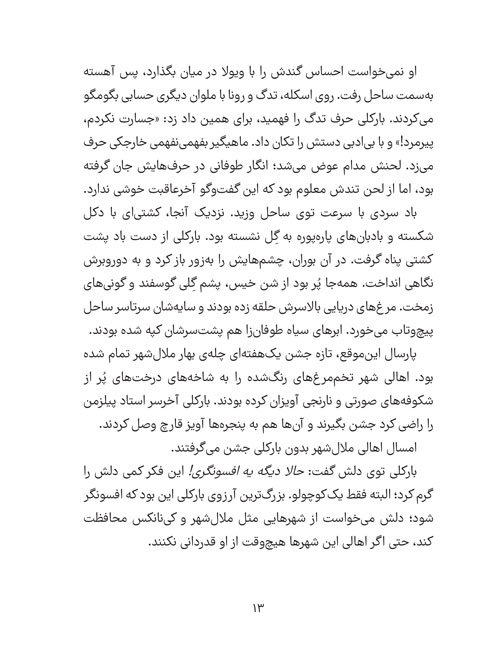 او نمی‌خواست احساس گندش را با ویولا در میان بگذارد، پس آهسته به‌سمت ساحل رفت. روی اسکله، تدگ و رونا با ملوان دیگری حسابی بگومگو می‌کردند. بارکلی حرف تدگ را فهمید، برای همین داد زد: «جسارت نکردم، پیرمرد!» و با بی‌ادبی دستش را تکان داد. ماهیگیر بفهمی‌نفهمی خارجکی حرف می‌زد. لحنش مدام عوض می‌شد؛ انگار طوفانی در حرف‌هایش جان گرفته بود، اما از لحن تندش معلوم بود که این گفت‌وگو آخرعاقبت خوشی ندارد.

باد سردی با سرعت توی ساحل وزید. نزدیک آنجا، کشتی‌ای با دکل شکسته و بادبان‌های پاره‌پوره به گِل نشسته بود. بارکلی از دست باد پشت کشتی پناه گرفت. در آن بوران، چشم‌هایش را به‌زور باز کرد و به دوروبرش نگاهی انداخت. همه‌جا پُر بود از شن خیس، پشم گِلی گوسفند و گونی‌های زمخت. مرغ‌های دریایی بالاسرش حلقه زده بودند و سایه‌شان سرتاسر ساحل پیچ‌وتاب می‌خورد. ابرهای سیاه طوفان‌زا هم پشت‌سرشان کپه شده بودند.

پارسال این‌موقع، تازه جشن یک‌هفته‌ای چله‌ی بهار ملال‌شهر تمام شده بود. اهالی شهر تخم‌مرغ‌های رنگ‌شده را به شاخه‌های درخت‌های پُر از شکوفه‌های صورتی و نارنجی آویزان کرده بودند. بارکلی آخرسر استاد پیلزمن را راضی کرد جشن بگیرند و آن‌ها هم به پنجره‌ها آویز قارچ وصل کردند.

امسال اهالی ملال‌شهر بدون بارکلی جشن می‌گرفتند.

بارکلی توی دلش گفت: حالا دیگه یه افسونگری! این فکر کمی دلش را گرم کرد؛ البته فقط یک‌کوچولو. بزرگ‌ترین آرزوی بارکلی این بود که افسونگر شود؛ دلش می‌خواست از شهرهایی مثل ملال‌شهر و کی‌نانکس محافظت کند، حتی اگر اهالی این شهرها هیچ‌وقت از او قدردانی نکنند.

۱۳